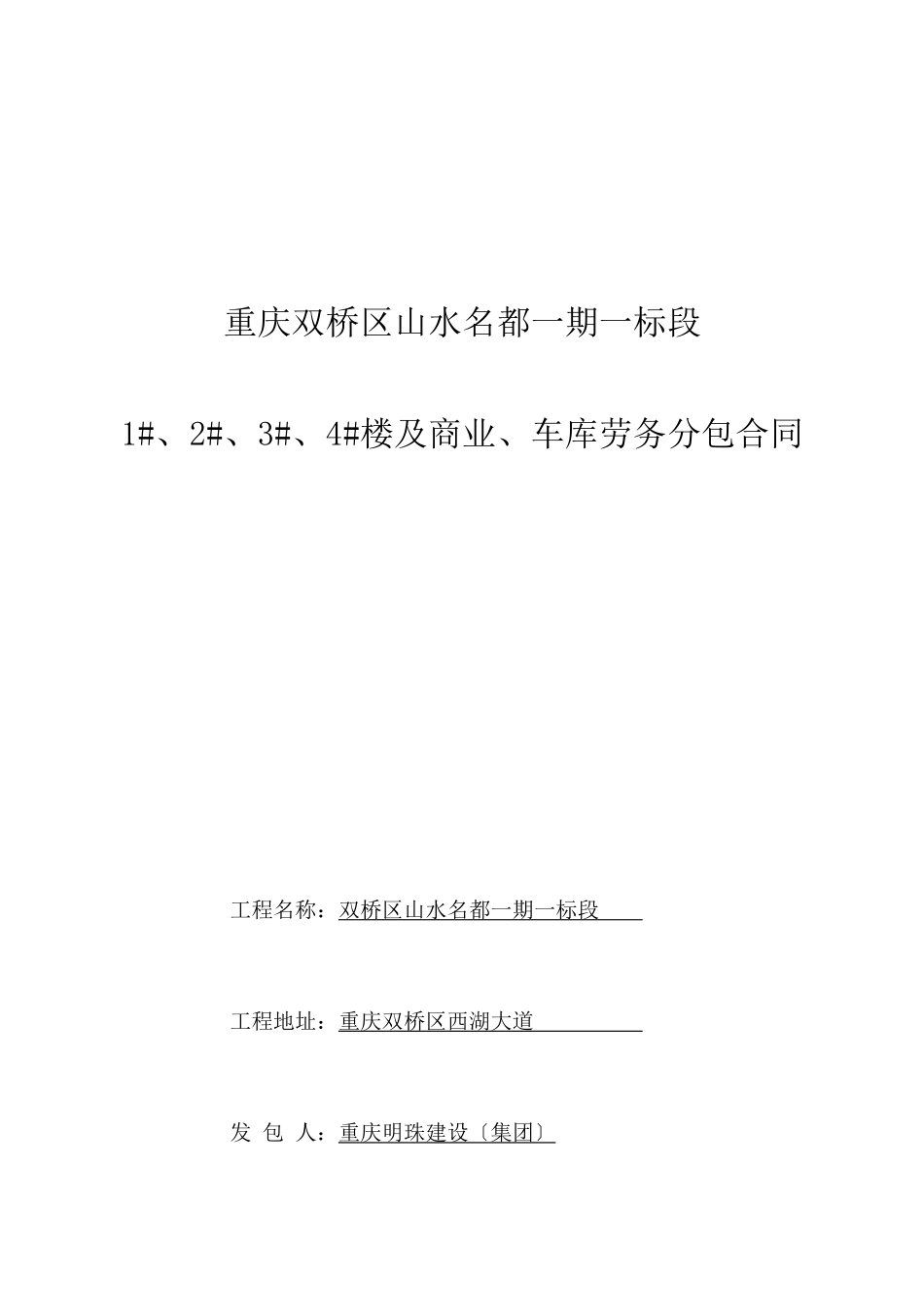 重庆双桥区山水名都一期一标段

1#、2#、3#、4#楼及商业、车库劳务分包合同

工程名称：双桥区山水名都一期一标段

工程地址：重庆双桥区西湖大道

发 包 人：重庆明珠建设〔集团〕